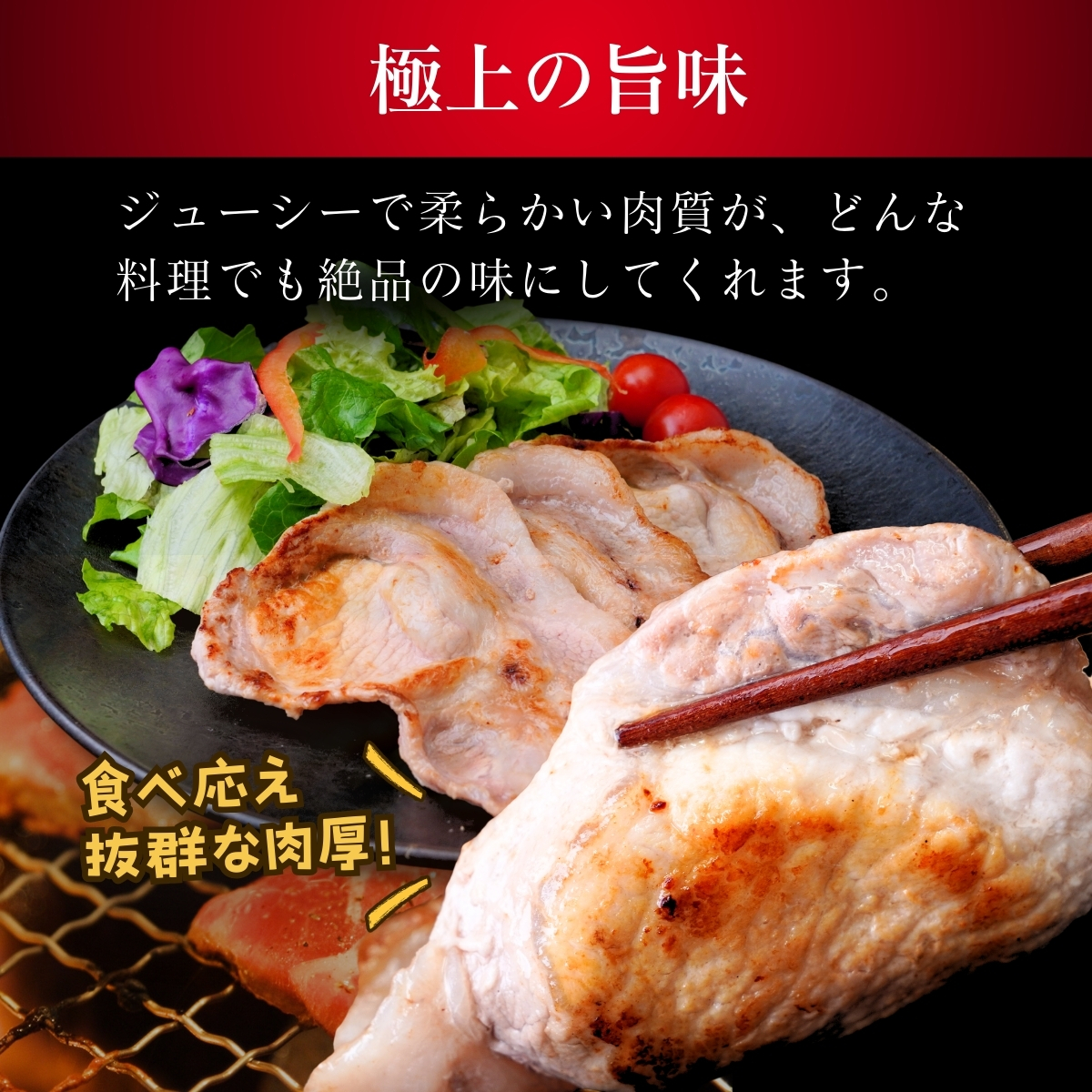 極上の旨味

ジューシーで柔らかい肉質が、どんな料理でも絶品の味にしてくれます。

食べ応え
抜群な肉厚!